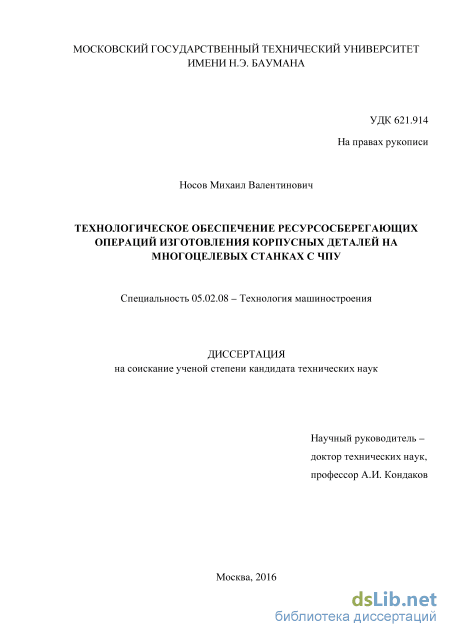 МОСКОВСКИЙ ГОСУДАРСТВЕННЫЙ ТЕХНИЧЕСКИЙ УНИВЕРСИТЕТ ИМЕНИ Н.Э. БАУМАНА

УДК 621.914

На правах рукописи

Носов Михаил Валентинович

ТЕХНОЛОГИЧЕСКОЕ ОБЕСПЕЧЕНИЕ РЕСУРСОСБЕРЕГАЮЩИХ ОПЕРАЦИЙ ИЗГОТОВЛЕНИЯ КОРПУСНЫХ ДЕТАЛЕЙ НА МНОГОЦЕЛЕВЫХ СТАНКАХ С ЧПУ

Специальность 05.02.08 – Технология машиностроения

ДИССЕРТАЦИЯ
на соискание ученой степени кандидата технических наук

Научный руководитель –
доктор технических наук,
профессор А.И. Кондаков

Москва, 2016

dsLib.net
библиотека диссертаций